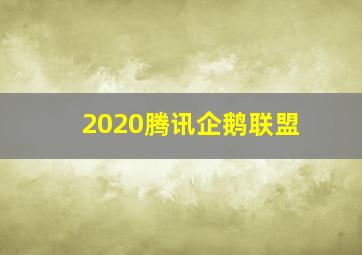 2020腾讯企鹅联盟